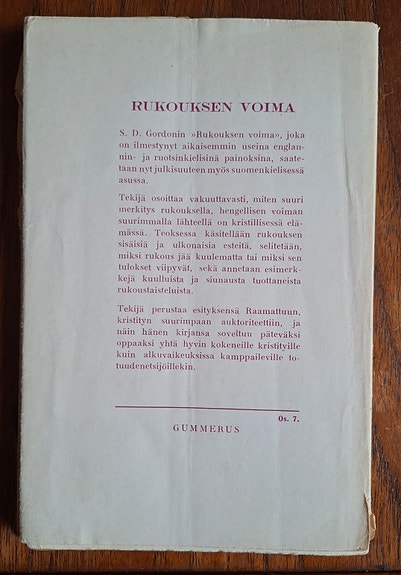 RUKOUKSEN VOIMA

S. D. Gordonin »Rukouksen voima», joka on ilmestynyt aikaisemmin useina englannin- ja ruotsinkielisinä painoksina, saatetaan nyt julkisuuteen myös suomenkielisessä asussa.

Tekijä osoittaa vakuuttavasti, miten suuri merkitys rukouksella, hengellisen voiman suurimmalla lähteellä on kristillisessä elämässä. Teoksessa käsitellään rukouksen sisäisiä ja ulkonaisia esteitä, selitetään, miksi rukous jää kuulematta tai miksi sen tulokset viipyvät, sekä annetaan esimerkkejä kuulluista ja siunausta tuottaneista rukoustaisteluista.

Tekijä perustaa esityksensä Raamattuun, kristityn suurimpaan auktoriteettiin, ja näin hänen kirjansa soveltuu päteväksi oppaaksi yhtä hyvin kokeneille kristityille kuin alkuvaikeuksissa kamppaileville totuudenetsijöillekin.

Os. 7.

GUMMERUS